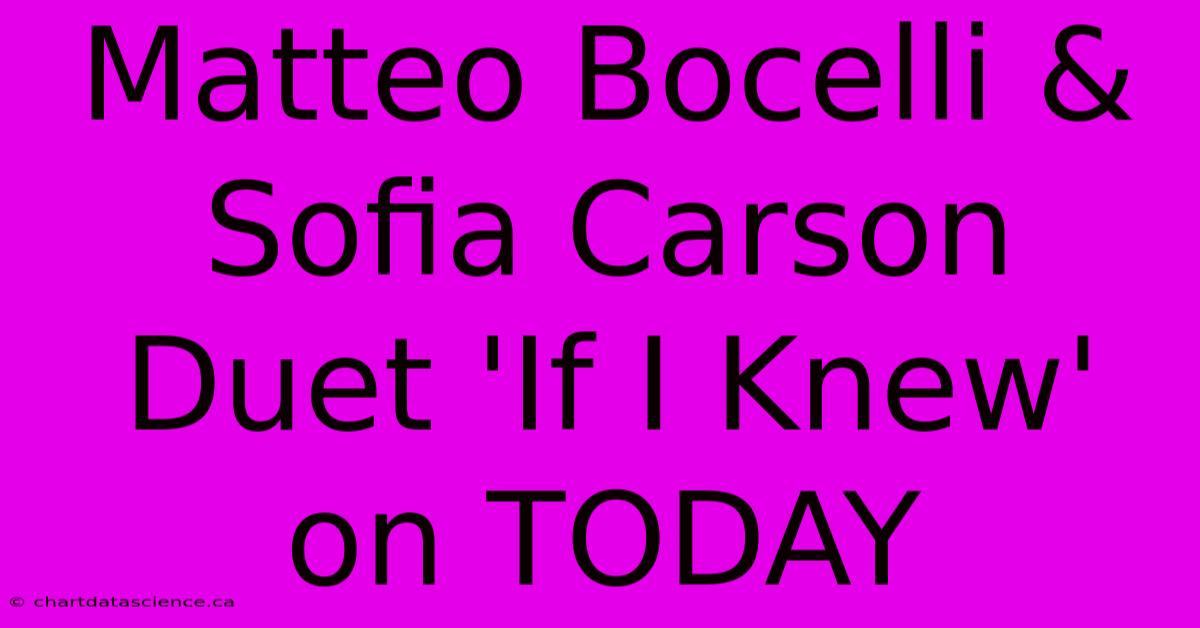 Matteo Bocelli & Sofia Carson Duet 'If I Knew' on TODAY

© chartdatascience.ca